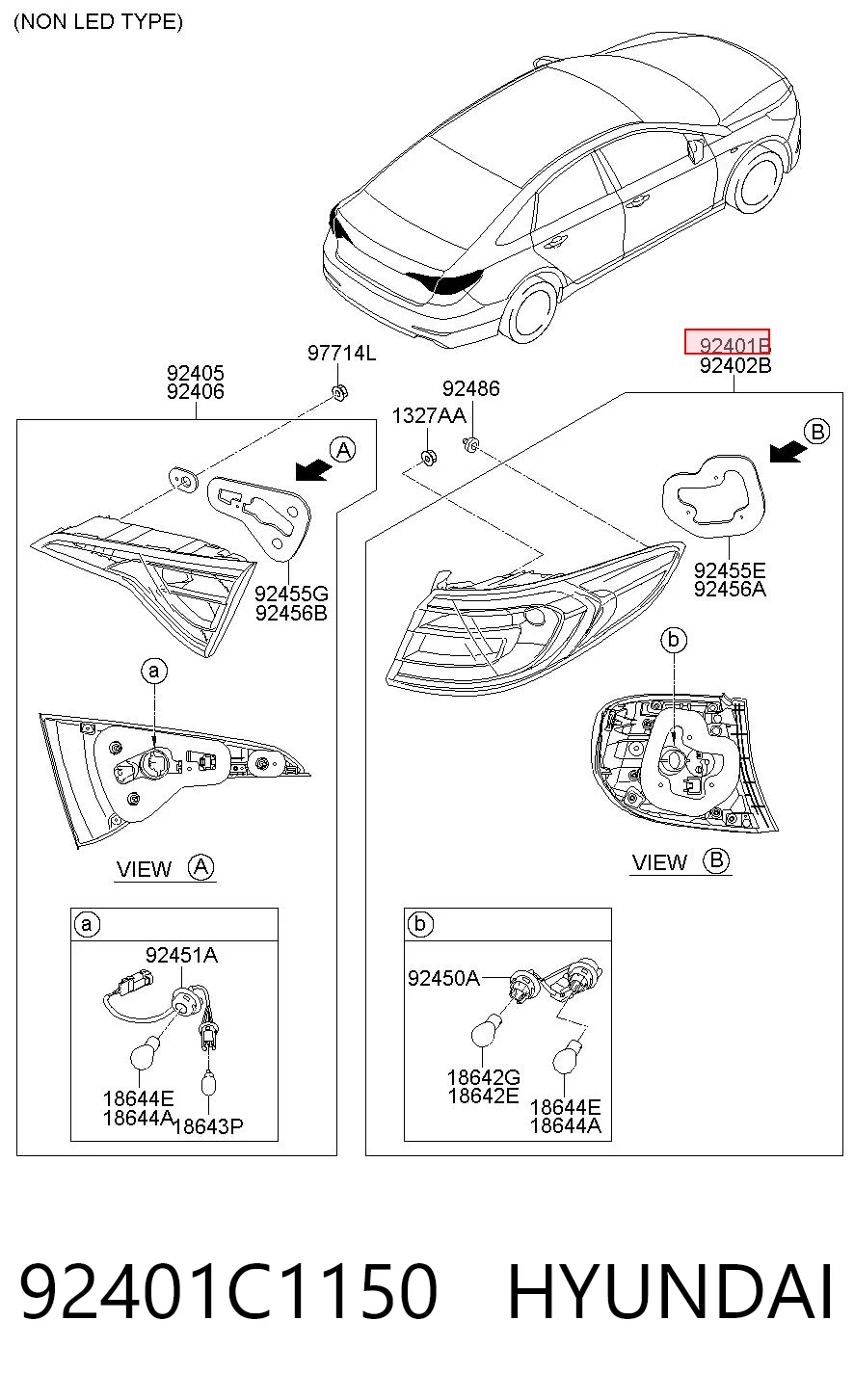 (NON LED TYPE)

92401B
92402B

92405
92406

97714L

92486

1327AA

A

B

92455G
92456B

92455E
92456A

a

b

VIEW A

VIEW B

a

92451A

18644E
18644A

18643P

b

92450A

18642G
18642E

18644E
18644A

92401C1150 HYUNDAI